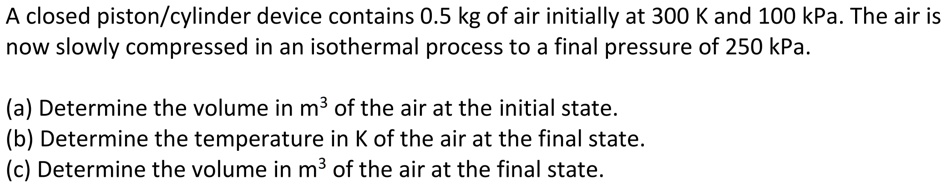 A closed piston/cylinder device contains 0.5 kg of air initially at 300 K and 100 kPa. The air is now slowly compressed in an isothermal process to a final pressure of 250 kPa.

(a) Determine the volume in $m^3$ of the air at the initial state.
(b) Determine the temperature in K of the air at the final state.
(c) Determine the volume in $m^3$ of the air at the final state.